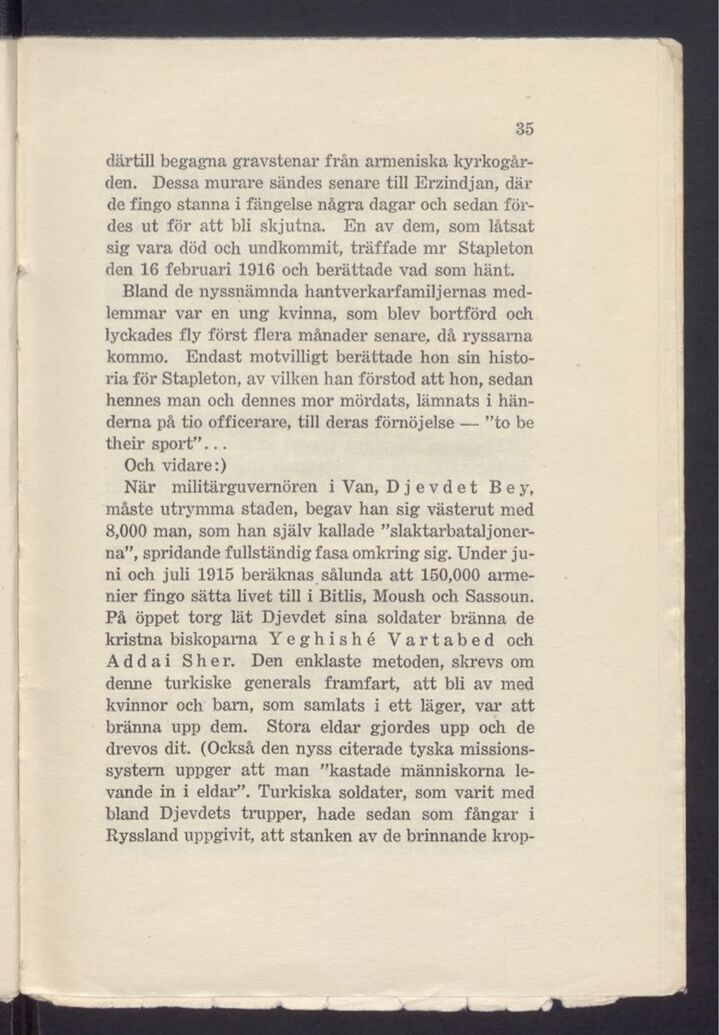 35

därtill begagna gravstenar från armeniska kyrkogården. Dessa murare sändes senare till Erzindjan, där de fingo stanna i fängelse några dagar och sedan fördes ut för att bli skjutna. En av dem, som låtsat sig vara död och undkommit, träffade mr Stapleton den 16 februari 1916 och berättade vad som hänt.

Bland de nyssnämnda hantverkarfamiljernas medlemmar var en ung kvinna, som blev bortförd och lyckades fly först flera månader senare, då ryssarna kommo. Endast motvilligt berättade hon sin historia för Stapleton, av vilken han förstod att hon, sedan hennes man och dennes mor mördats, lämnats i händerna på tio officerare, till deras förnöjelse — "to be their sport"...

Och vidare:)

När militärguvernören i Van, Djevdet Bey, måste utrymma staden, begav han sig västerut med 8,000 man, som han själv kallade "slaktarbataljonerna", spridande fullständig fasa omkring sig. Under juni och juli 1915 beräknas sålunda att 150,000 armenier fingo sätta livet till i Bitlis, Moush och Sassoun. På öppet torg lät Djevdet sina soldater bränna de kristna biskoparna Yeghishé Vartabed och Addai Sher. Den enklaste metoden, skrevs om denne turkiske generals framfart, att bli av med kvinnor och barn, som samlats i ett läger, var att bränna upp dem. Stora eldar gjordes upp och de drevos dit. (Också den nyss citerade tyska missionssystern uppger att man "kastade människorna levande in i eldar". Turkiska soldater, som varit med bland Djevdets trupper, hade sedan som fångar i Ryssland uppgivit, att stanken av de brinnande krop-